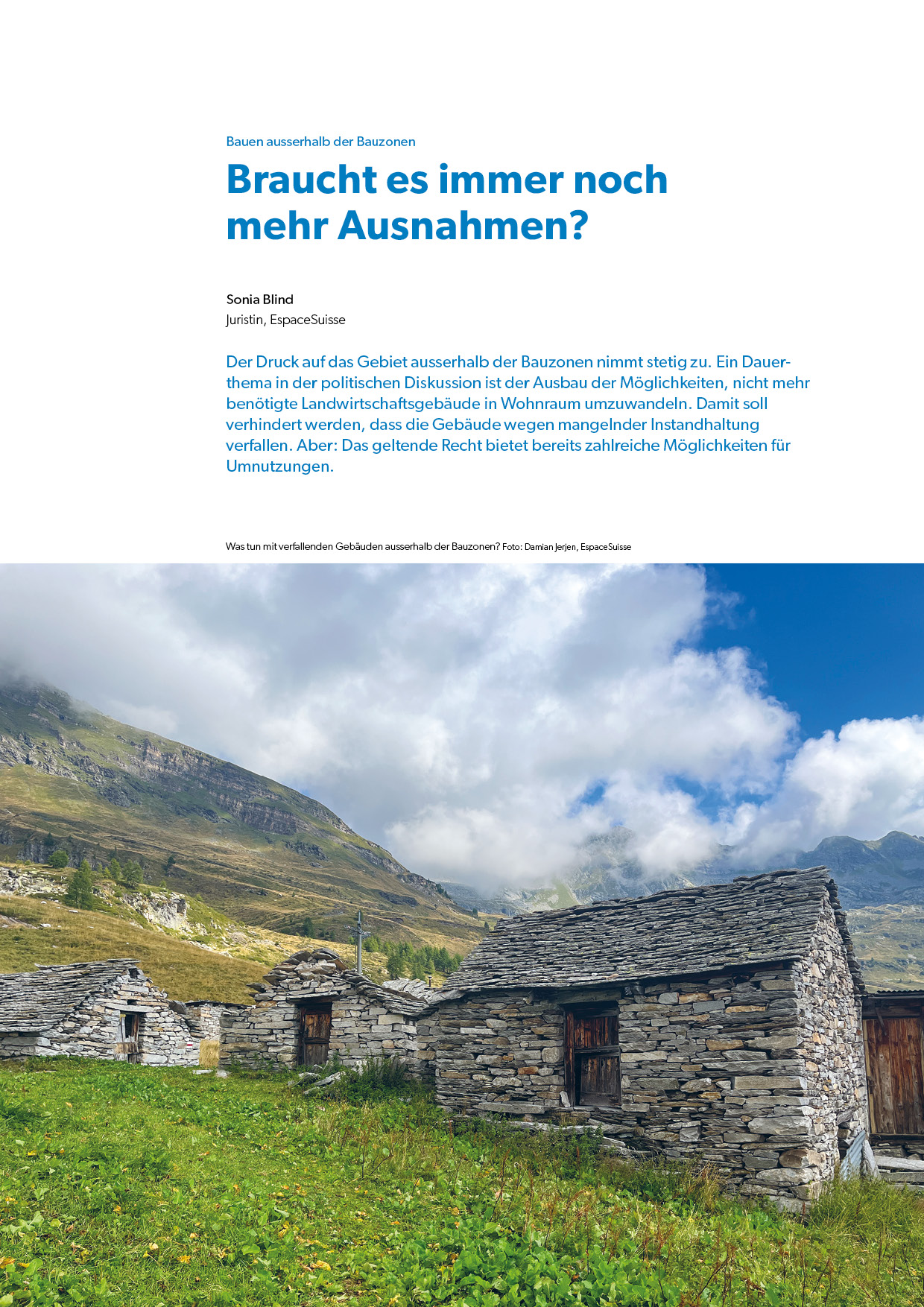 Bauen ausserhalb der Bauzonen

Braucht es immer noch mehr Ausnahmen?

Sonia Blind
Juristin, EspaceSuisse

Der Druck auf das Gebiet ausserhalb der Bauzonen nimmt stetig zu. Ein Dauerthema in der politischen Diskussion ist der Ausbau der Möglichkeiten, nicht mehr benötigte Landwirtschaftsgebäude in Wohnraum umzuwandeln. Damit soll verhindert werden, dass die Gebäude wegen mangelnder Instandhaltung verfallen. Aber: Das geltende Recht bietet bereits zahlreiche Möglichkeiten für Umnutzungen.

Was tun mit verfallenden Gebäuden ausserhalb der Bauzonen? Foto: Damian Jerjen, EspaceSuisse